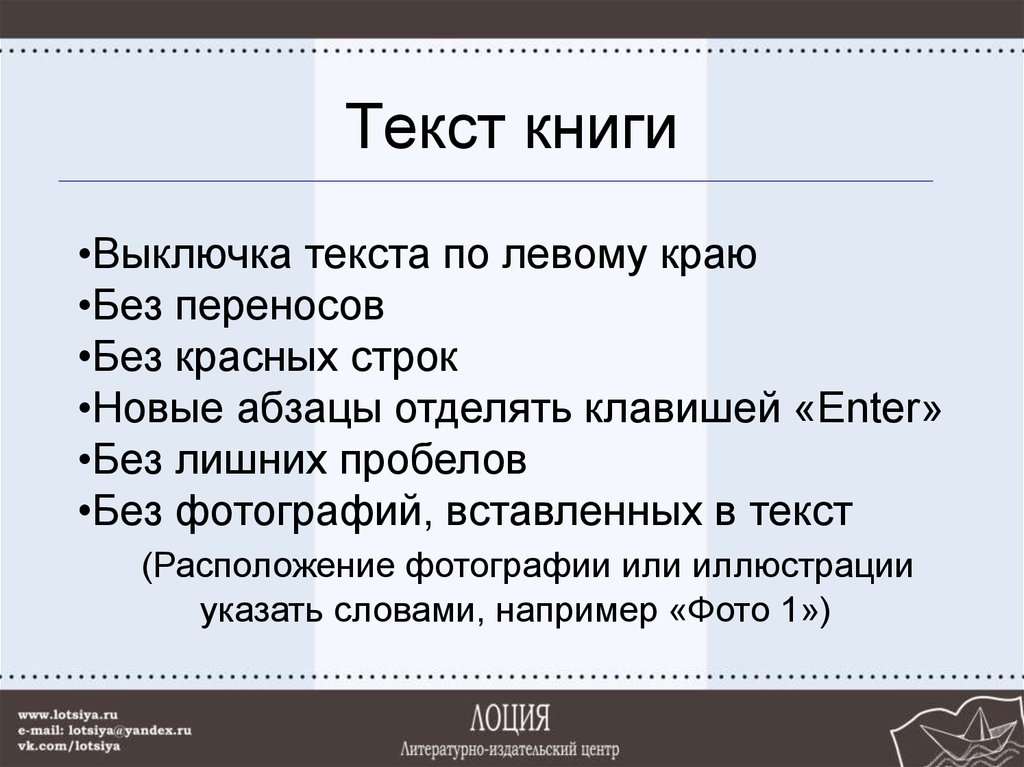 Текст книги

•Выключка текста по левому краю
•Без переносов
•Без красных строк
•Новые абзацы отделять клавишей «Enter»
•Без лишних пробелов
•Без фотографий, вставленных в текст

(Расположение фотографии или иллюстрации указать словами, например «Фото 1»)

www.lotsiya.ru
e-mail: lotsiya@yandex.ru
vk.com/lotsiya

ЛОЦИЯ
Литературно-издательский центр